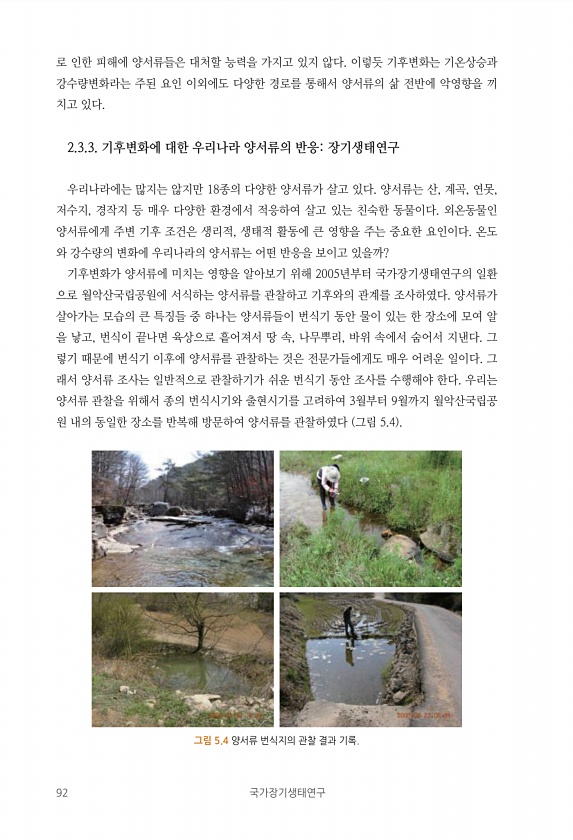 로 인한 피해에 양서류들은 대처할 능력을 가지고 있지 않다. 이렇듯 기후변화는 기온상승과 강수량변화라는 주된 요인 이외에도 다양한 경로를 통해서 양서류의 삶 전반에 악영향을 끼치고 있다.

2.3.3. 기후변화에 대한 우리나라 양서류의 반응: 장기생태연구

우리나라에는 많지는 않지만 18종의 다양한 양서류가 살고 있다. 양서류는 산, 계곡, 연못, 저수지, 경작지 등 매우 다양한 환경에서 적응하여 살고 있는 친숙한 동물이다. 외온동물인 양서류에게 주변 기후 조건은 생리적, 생태적 활동에 큰 영향을 주는 중요한 요인이다. 온도와 강수량의 변화에 우리나라의 양서류는 어떤 반응을 보이고 있을까?

기후변화가 양서류에 미치는 영향을 알아보기 위해 2005년부터 국가장기생태연구의 일환으로 월악산국립공원에 서식하는 양서류를 관찰하고 기후와의 관계를 조사하였다. 양서류가 살아가는 모습의 큰 특징들 중 하나는 양서류들이 번식기 동안 물이 있는 한 장소에 모여 알을 낳고, 번식이 끝나면 육상으로 흩어져서 땅 속, 나무뿌리, 바위 속에서 숨어서 지낸다. 그렇기 때문에 번식기 이후에 양서류를 관찰하는 것은 전문가들에게도 매우 어려운 일이다. 그래서 양서류 조사는 일반적으로 관찰하기가 쉬운 번식기 동안 조사를 수행해야 한다. 우리는 양서류 관찰을 위해서 종의 번식시기와 출현시기를 고려하여 3월부터 9월까지 월악산국립공원 내의 동일한 장소를 반복해 방문하여 양서류를 관찰하였다 (그림 5.4).

그림 5.4 양서류 번식지의 관찰 결과 기록.

92 국가장기생태연구